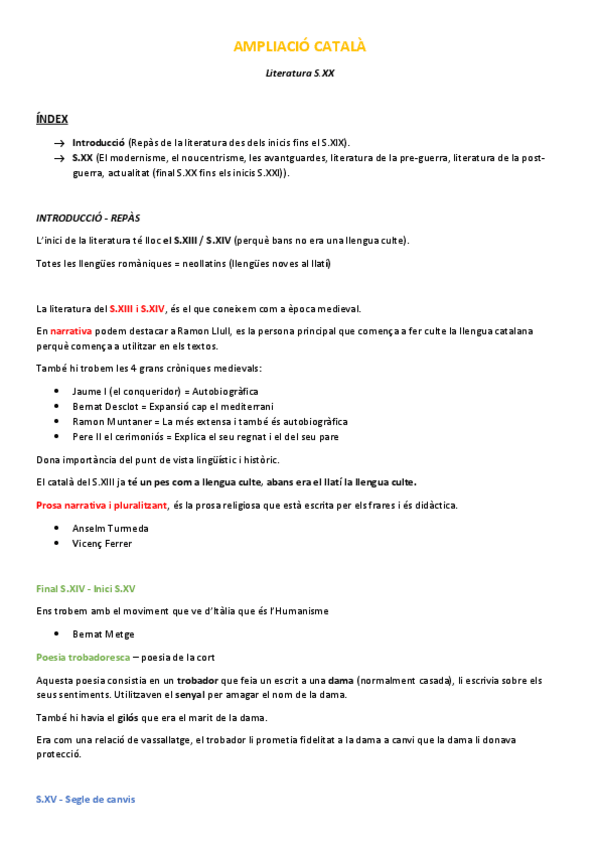 AMPLIACIÓ CATALÀ

Literatura S.XX

ÍNDEX

→ Introducció (Repàs de la literatura des dels inicis fins el S.XIX).
→ S.XX (El modernisme, el noucentrisme, les avantguardes, literatura de la pre-guerra, literatura de la post-guerra, actualitat (final S.XX fins els inicis S.XXI)).

INTRODUCCIÓ - REPÀS

L'inici de la literatura té lloc el S.XIII / S.XIV (perquè bans no era una llengua culte).

Totes les llengües romàniques = neollatins (llengües noves al llatí)

La literatura del S.XIII i S.XIV, és el que coneixem com a època medieval.

En narrativa podem destacar a Ramon Llull, es la persona principal que comença a fer culte la llengua catalana perquè comença a utilitzar en els textos.

També hi trobem les 4 grans cròniques medievals:

• Jaume I (el conqueridor) = Autobiogràfica
• Bernat Desclot = Expansió cap el mediterrani
• Ramon Muntaner = La més extensa i també és autobiogràfica
• Pere II el cerimoniós = Explica el seu regnat i el del seu pare

Dona importància del punt de vista lingüístic i històric.

El català del S.XIII ja té un pes com a llengua culte, abans era el llatí la llengua culte.

Prosa narrativa i pluralitzant, és la prosa religiosa que està escrita per els frares i és didàctica.

• Anselm Turmeda
• Vicenç Ferrer

Final S.XIV - Inici S.XV

Ens trobem amb el moviment que ve d'Itàlia que és l'Humanisme

• Bernat Metge

Poesia trobadoresca – poesia de la cort

Aquesta poesia consistia en un trobador que feia un escrit a una dama (normalment casada), li escrivia sobre els seus sentiments. Utilitzaven el senyal per amagar el nom de la dama.

També hi havia el gilós que era el marit de la dama.

Era com una relació de vassallatge, el trobador li prometia fidelitat a la dama a canvi que la dama li donava protecció.

S.XV - Segle de canvis